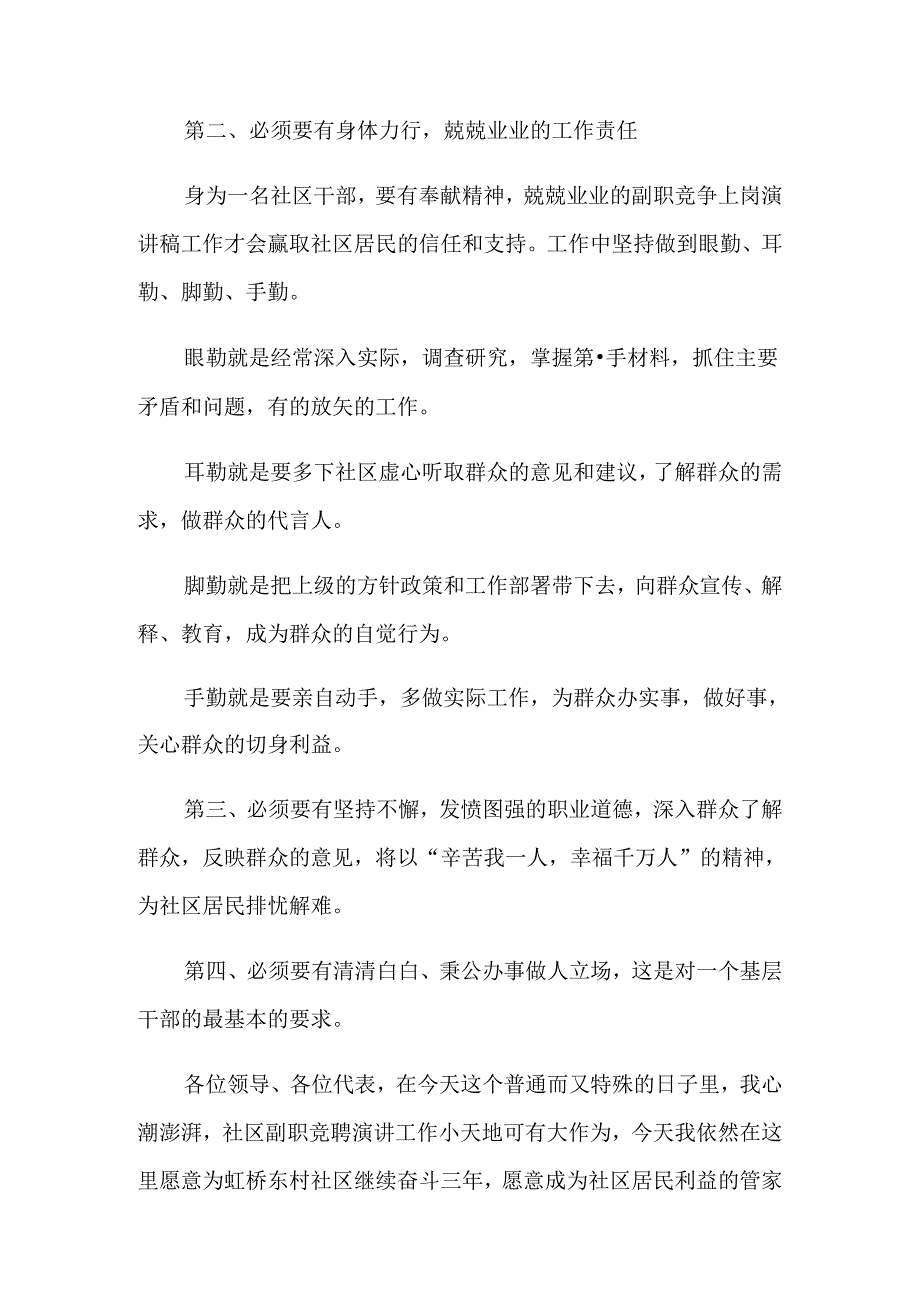 第二、必须要有身体力行，兢兢业业的工作责任

身为一名社区干部，要有奉献精神，兢兢业业的副职竞争上岗演讲稿工作才会赢取社区居民的信任和支持。工作中坚持做到眼勤、耳勤、脚勤、手勤。

眼勤就是经常深入实际，调查研究，掌握第•手材料，抓住主要矛盾和问题，有的放矢的工作。

耳勤就是要多下社区虚心听取群众的意见和建议，了解群众的需求，做群众的代言人。

脚勤就是把上级的方针政策和工作部署带下去，向群众宣传、解释、教育，成为群众的自觉行为。

手勤就是要亲自动手，多做实际工作，为群众办实事，做好事，关心群众的切身利益。

第三、必须要有坚持不懈，发愤图强的职业道德，深入群众了解群众，反映群众的意见，将以“辛苦我一人，幸福千万人”的精神，为社区居民排忧解难。

第四、必须要有清清白白、秉公办事做人立场，这是对一个基层干部的最基本的要求。

各位领导、各位代表，在今天这个普通而又特殊的日子里，我心潮澎湃，社区副职竞聘演讲工作小天地可有大作为，今天我依然在这里愿意为虹桥东村社区继续奋斗三年，愿意成为社区居民利益的管家